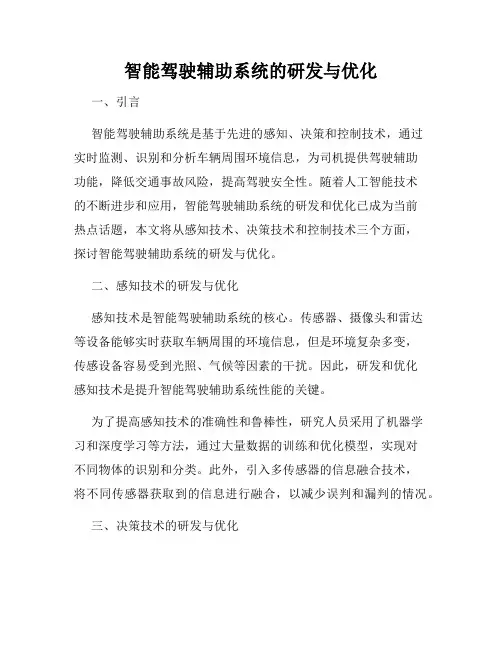 智能驾驶辅助系统的研发与优化

一、引言

智能驾驶辅助系统是基于先进的感知、决策和控制技术，通过实时监测、识别和分析车辆周围环境信息，为司机提供驾驶辅助功能，降低交通事故风险，提高驾驶安全性。随着人工智能技术的不断进步和应用，智能驾驶辅助系统的研发和优化已成为当前热点话题，本文将从感知技术、决策技术和控制技术三个方面，探讨智能驾驶辅助系统的研发与优化。

二、感知技术的研发与优化

感知技术是智能驾驶辅助系统的核心。传感器、摄像头和雷达等设备能够实时获取车辆周围的环境信息，但是环境复杂多变，传感设备容易受到光照、气候等因素的干扰。因此，研发和优化感知技术是提升智能驾驶辅助系统性能的关键。

为了提高感知技术的准确性和鲁棒性，研究人员采用了机器学习和深度学习等方法，通过大量数据的训练和优化模型，实现对不同物体的识别和分类。此外，引入多传感器的信息融合技术，将不同传感器获取到的信息进行融合，以减少误判和漏判的情况。

三、决策技术的研发与优化